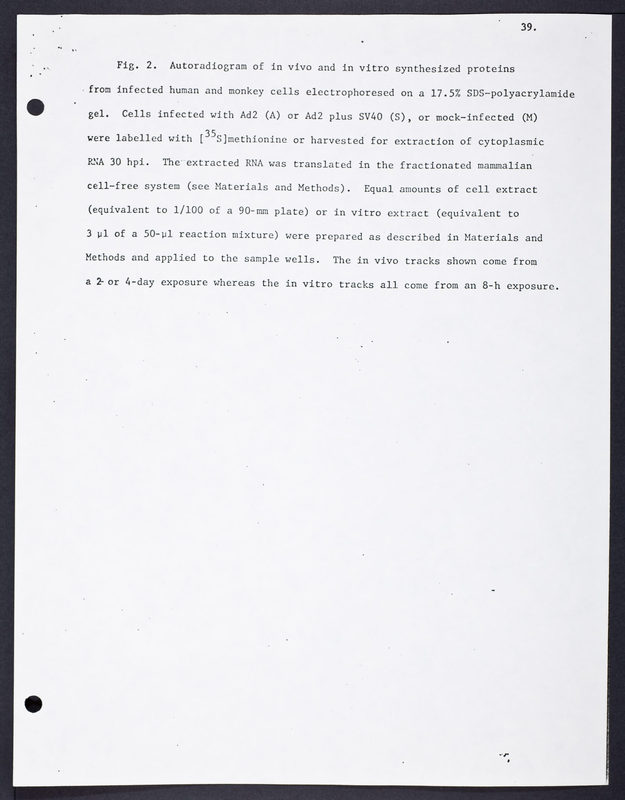 39.

Fig. 2. Autoradiogram of in vivo and in vitro synthesized proteins from infected human and monkey cells electrophoresed on a 17.5% SDS-polyacrylamide gel. Cells infected with Ad2 (A) or Ad2 plus SV40 (S), or mock-infected (M) were labelled with [$^{35}$S]methionine or harvested for extraction of cytoplasmic RNA 30 hpi. The extracted RNA was translated in the fractionated mammalian cell-free system (see Materials and Methods). Equal amounts of cell extract (equivalent to 1/100 of a 90-mm plate) or in vitro extract (equivalent to 3 µl of a 50-µl reaction mixture) were prepared as described in Materials and Methods and applied to the sample wells. The in vivo tracks shown come from a 2- or 4-day exposure whereas the in vitro tracks all come from an 8-h exposure.